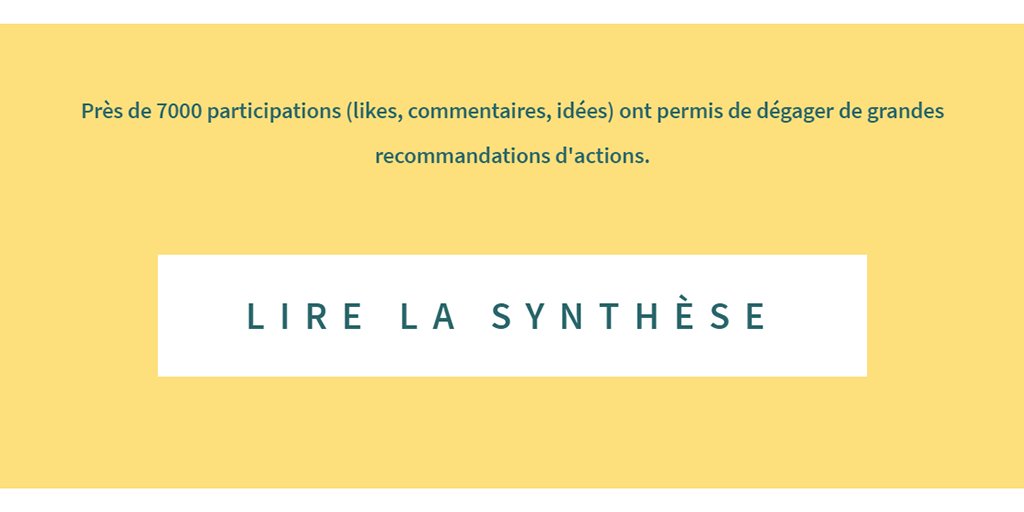 Près de 7000 participations (likes, commentaires, idées) ont permis de dégager de grandes recommandations d'actions.

LIRE LA SYNTHÈSE